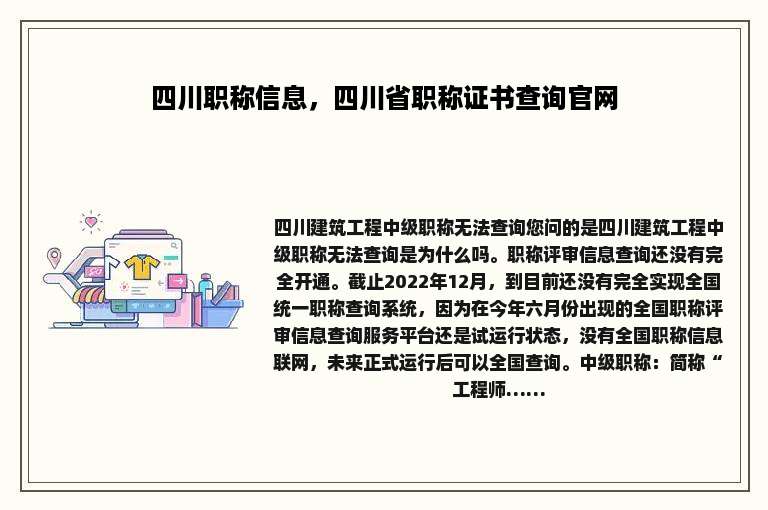 四川职称信息，四川省职称证书查询官网

四川建筑工程中级职称无法查询您问的是四川建筑工程中级职称无法查询是为什么吗。职称评审信息查询还没有完全开通。截止2022年12月，到目前还没有完全实现全国统一职称查询系统，因为在今年六月份出现的全国职称评审信息查询服务平台还是试运行状态，没有全国职称信息联网，未来正式运行后可以全国查询。中级职称：简称“工程师......